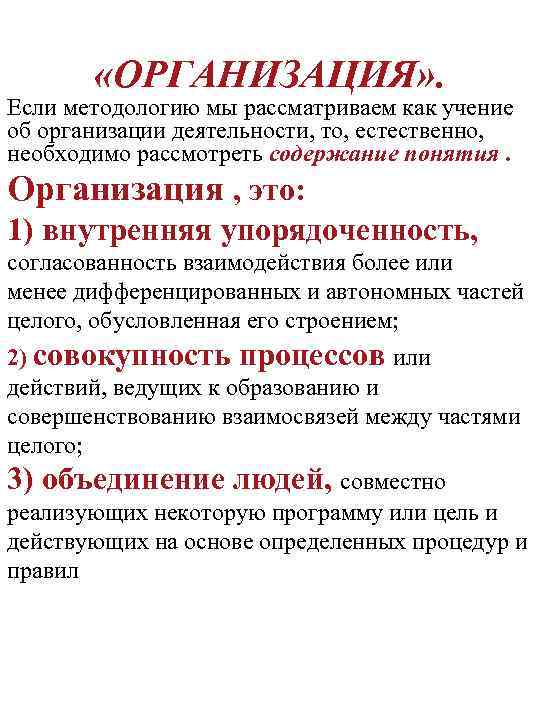 «ОРГАНИЗАЦИЯ».

Если методологию мы рассматриваем как учение об организации деятельности, то, естественно, необходимо рассмотреть содержание понятия .

Организация , это:

1) внутренняя упорядоченность, согласованность взаимодействия более или менее дифференцированных и автономных частей целого, обусловленная его строением;

2) совокупность процессов или действий, ведущих к образованию и совершенствованию взаимосвязей между частями целого;

3) объединение людей, совместно реализующих некоторую программу или цель и действующих на основе определенных процедур и правил